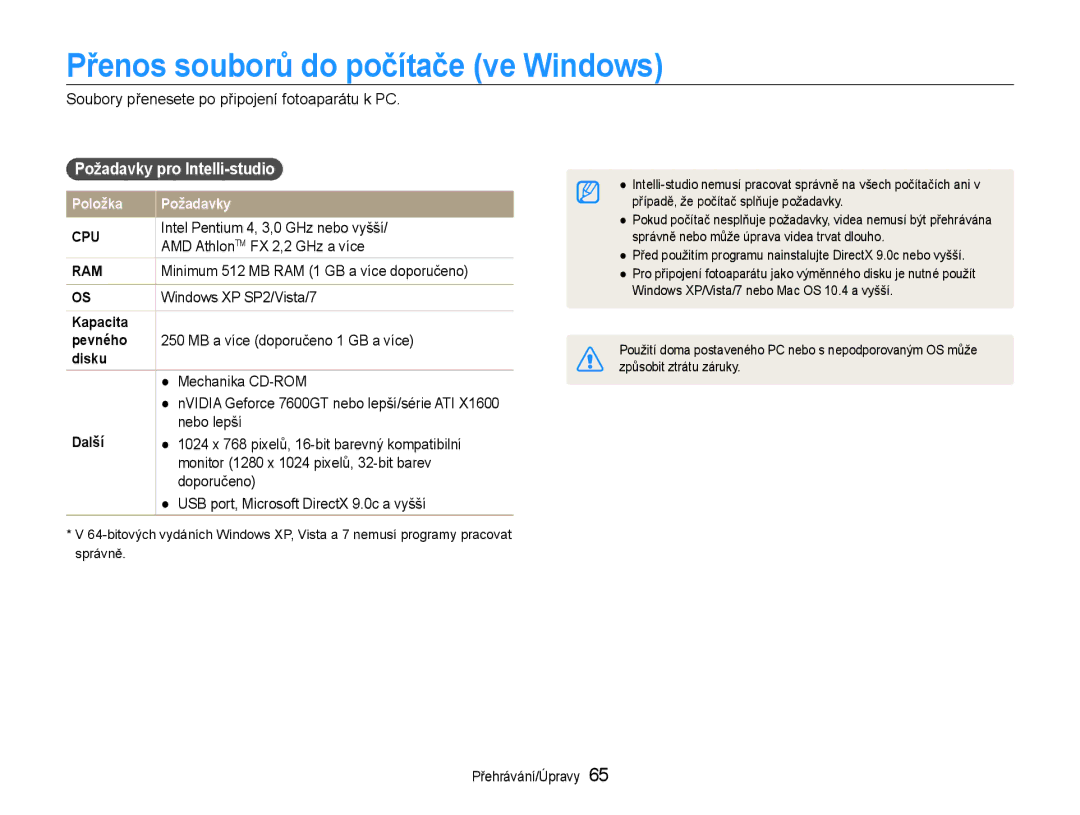 Přenos souborů do počítače (ve Windows)

Soubory přenesete po připojení fotoaparátu k PC.

Požadavky pro Intelli-studio

| Položka | Požadavky |
|---|---|
| CPU | Intel Pentium 4, 3,0 GHz nebo vyšší/ AMD Athlon™ FX 2,2 GHz a více |
| RAM | Minimum 512 MB RAM (1 GB a více doporučeno) |
| OS | Windows XP SP2/Vista/7 |
| Kapacita pevného disku | 250 MB a více (doporučeno 1 GB a více) |
| Další | ● Mechanika CD-ROM ● nVIDIA Geforce 7600GT nebo lepší/série ATI X1600 nebo lepší ● 1024 x 768 pixelů, 16-bit barevný kompatibilní monitor (1280 x 1024 pixelů, 32-bit barev doporučeno) ● USB port, Microsoft DirectX 9.0c a vyšší |

* V 64-bitových vydáních Windows XP, Vista a 7 nemusí programy pracovat správně.

● Intelli-studio nemusí pracovat správně na všech počítačích ani v případě, že počítač splňuje požadavky.
● Pokud počítač nesplňuje požadavky, videa nemusí být přehrávána správně nebo může úprava videa trvat dlouho.
● Před použitím programu nainstalujte DirectX 9.0c nebo vyšší.
● Pro připojení fotoaparátu jako výměnného disku je nutné použít Windows XP/Vista/7 nebo Mac OS 10.4 a vyšší.

Použití doma postaveného PC nebo s nepodporovaným OS může způsobit ztrátu záruky.

Přehrávání/Úpravy 65